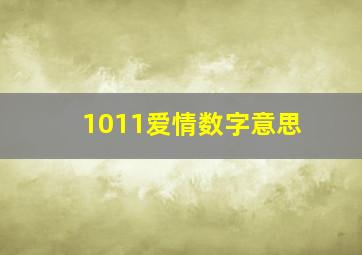 1011爱情数字意思